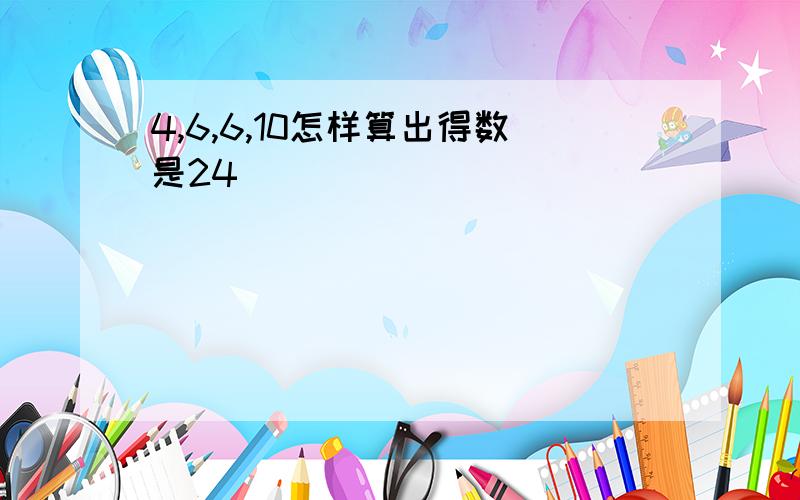 4,6,6,10怎样算出得数是24